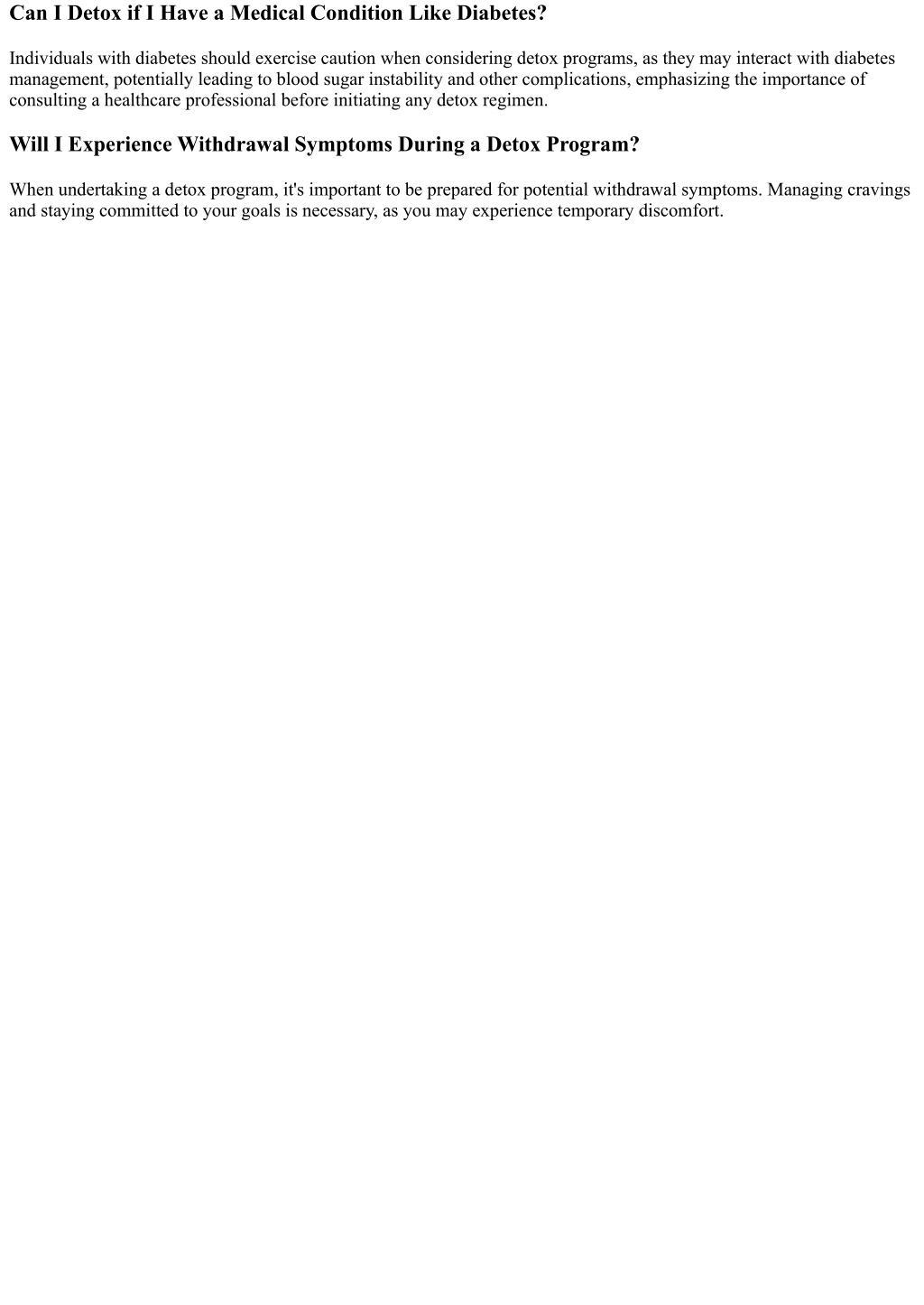 Can I Detox if I Have a Medical Condition Like Diabetes?

Individuals with diabetes should exercise caution when considering detox programs, as they may interact with diabetes management, potentially leading to blood sugar instability and other complications, emphasizing the importance of consulting a healthcare professional before initiating any detox regimen.

Will I Experience Withdrawal Symptoms During a Detox Program?

When undertaking a detox program, it's important to be prepared for potential withdrawal symptoms. Managing cravings and staying committed to your goals is necessary, as you may experience temporary discomfort.